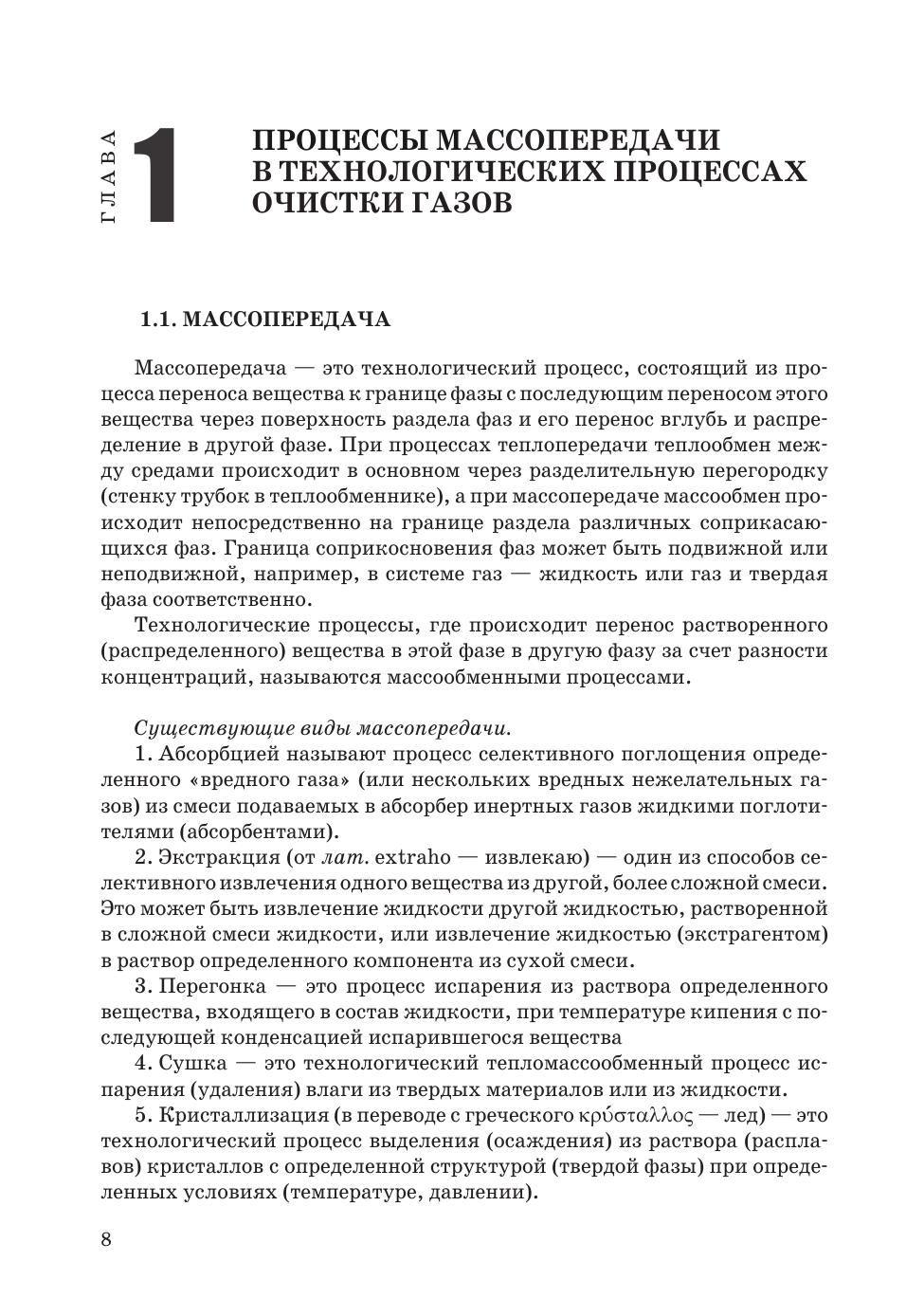 ГЛАВА 1

ПРОЦЕССЫ МАССОПЕРЕДАЧИ В ТЕХНОЛОГИЧЕСКИХ ПРОЦЕССАХ ОЧИСТКИ ГАЗОВ

1.1. МАССОПЕРЕДАЧА

Массопередача — это технологический процесс, состоящий из процесса переноса вещества к границе фазы с последующим переносом этого вещества через поверхность раздела фаз и его перенос вглубь и распределение в другой фазе. При процессах теплопередачи теплообмен между средами происходит в основном через разделительную перегородку (стенку трубок в теплообменнике), а при массопередаче массообмен происходит непосредственно на границе раздела различных соприкасающихся фаз. Граница соприкосновения фаз может быть подвижной или неподвижной, например, в системе газ — жидкость или газ и твердая фаза соответственно.

Технологические процессы, где происходит перенос растворенного (распределенного) вещества в этой фазе в другую фазу за счет разности концентраций, называются массообменными процессами.

Существующие виды массопередачи.

1. Абсорбцией называют процесс селективного поглощения определенного «вредного газа» (или нескольких вредных нежелательных газов) из смеси подаваемых в абсорбер инертных газов жидкими поглотителями (абсорбентами).

2. Экстракция (от лат. extraho — извлекаю) — один из способов селективного извлечения одного вещества из другой, более сложной смеси. Это может быть извлечение жидкости другой жидкостью, растворенной в сложной смеси жидкости, или извлечение жидкостью (экстрагентом) в раствор определенного компонента из сухой смеси.

3. Перегонка — это процесс испарения из раствора определенного вещества, входящего в состав жидкости, при температуре кипения с последующей конденсацией испарившегося вещества

4. Сушка — это технологический тепломассообменный процесс испарения (удаления) влаги из твердых материалов или из жидкости.

5. Кристаллизация (в переводе с греческого κρύσταλλος — лед) — это технологический процесс выделения (осаждения) из раствора (расплавов) кристаллов с определенной структурой (твердой фазы) при определенных условиях (температуре, давлении).

8